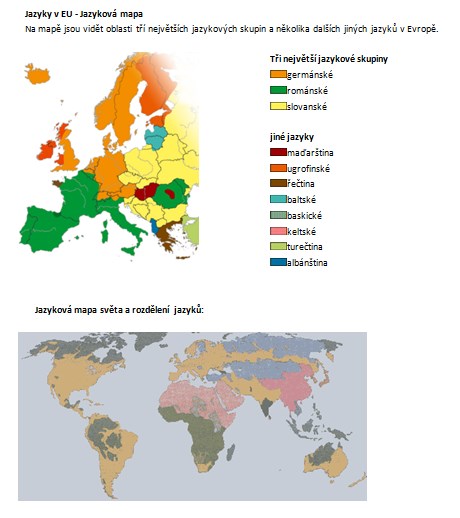 Jazyky v EU - Jazyková mapa

Na mapě jsou vidět oblasti tří největších jazykových skupin a několika dalších jiných jazyků v Evropě.

Tři největší jazykové skupiny

germánské

románské

slovanské

jiné jazyky

maďarština

ugrofinské

řečtina

baltské

baskické

keltské

turečtina

albánština

Jazyková mapa světa a rozdělení jazyků: